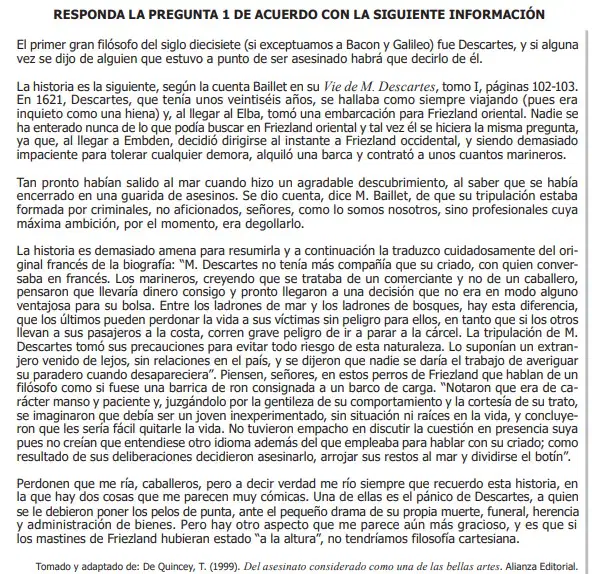 RESPONDA LA PREGUNTA 1 DE ACUERDO CON LA SIGUIENTE INFORMACIÓN

El primer gran filósofo del siglo diecisiete (si exceptuamos a Bacon y Galileo) fue Descartes, y si alguna vez se dijo de alguien que estuvo a punto de ser asesinado habrá que decirlo de él.

La historia es la siguiente, según la cuenta Baillet en su Vie de M. Descartes, tomo I, páginas 102-103. En 1621, Descartes, que tenía unos veintiséis años, se hallaba como siempre viajando (pues era inquieto como una hiena) y, al llegar al Elba, tomó una embarcación para Friezland oriental. Nadie se ha enterado nunca de lo que podía buscar en Friezland oriental y tal vez él se hiciera la misma pregunta, ya que, al llegar a Embden, decidió dirigirse al instante a Friezland occidental, y siendo demasiado impaciente para tolerar cualquier demora, alquiló una barca y contrató a unos cuantos marineros.

Tan pronto habían salido al mar cuando hizo un agradable descubrimiento, al saber que se había encerrado en una guarida de asesinos. Se dio cuenta, dice M. Baillet, de que su tripulación estaba formada por criminales, no aficionados, señores, como lo somos nosotros, sino profesionales cuya máxima ambición, por el momento, era degollarlo.

La historia es demasiado amena para resumirla y a continuación la traduzco cuidadosamente del original francés de la biografía: "M. Descartes no tenía más compañía que su criado, con quien conversaba en francés. Los marineros, creyendo que se trataba de un comerciante y no de un caballero, pensaron que llevaría dinero consigo y pronto llegaron a una decisión que no era en modo alguno ventajosa para su bolsa. Entre los ladrones de mar y los ladrones de bosques, hay esta diferencia, que los últimos pueden perdonar la vida a sus víctimas sin peligro para ellos, en tanto que si los otros llevan a sus pasajeros a la costa, corren grave peligro de ir a parar a la cárcel. La tripulación de M. Descartes tomó sus precauciones para evitar todo riesgo de esta naturaleza. Lo suponían un extranjero venido de lejos, sin relaciones en el país, y se dijeron que nadie se daría el trabajo de averiguar su paradero cuando desapareciera". Piensen, señores, en estos perros de Friezland que hablan de un filósofo como si fuese una barrica de ron consignada a un barco de carga. "Notaron que era de carácter manso y paciente y, juzgándolo por la gentileza de su comportamiento y la cortesía de su trato, se imaginaron que debía ser un joven inexperimentado, sin situación ni raíces en la vida, y concluyeron que les sería fácil quitarle la vida. No tuvieron empacho en discutir la cuestión en presencia suya pues no creían que entendiese otro idioma además del que empleaba para hablar con su criado; como resultado de sus deliberaciones decidieron asesinarlo, arrojar sus restos al mar y dividirse el botín".

Perdonen que me ría, caballeros, pero a decir verdad me río siempre que recuerdo esta historia, en la que hay dos cosas que me parecen muy cómicas. Una de ellas es el pánico de Descartes, a quien se le debieron poner los pelos de punta, ante el pequeño drama de su propia muerte, funeral, herencia y administración de bienes. Pero hay otro aspecto que me parece aún más gracioso, y es que si los mastines de Friezland hubieran estado "a la altura", no tendríamos filosofía cartesiana.

Tomado y adaptado de: De Quincey, T. (1999). Del asesinato considerado como una de las bellas artes. Alianza Editorial.